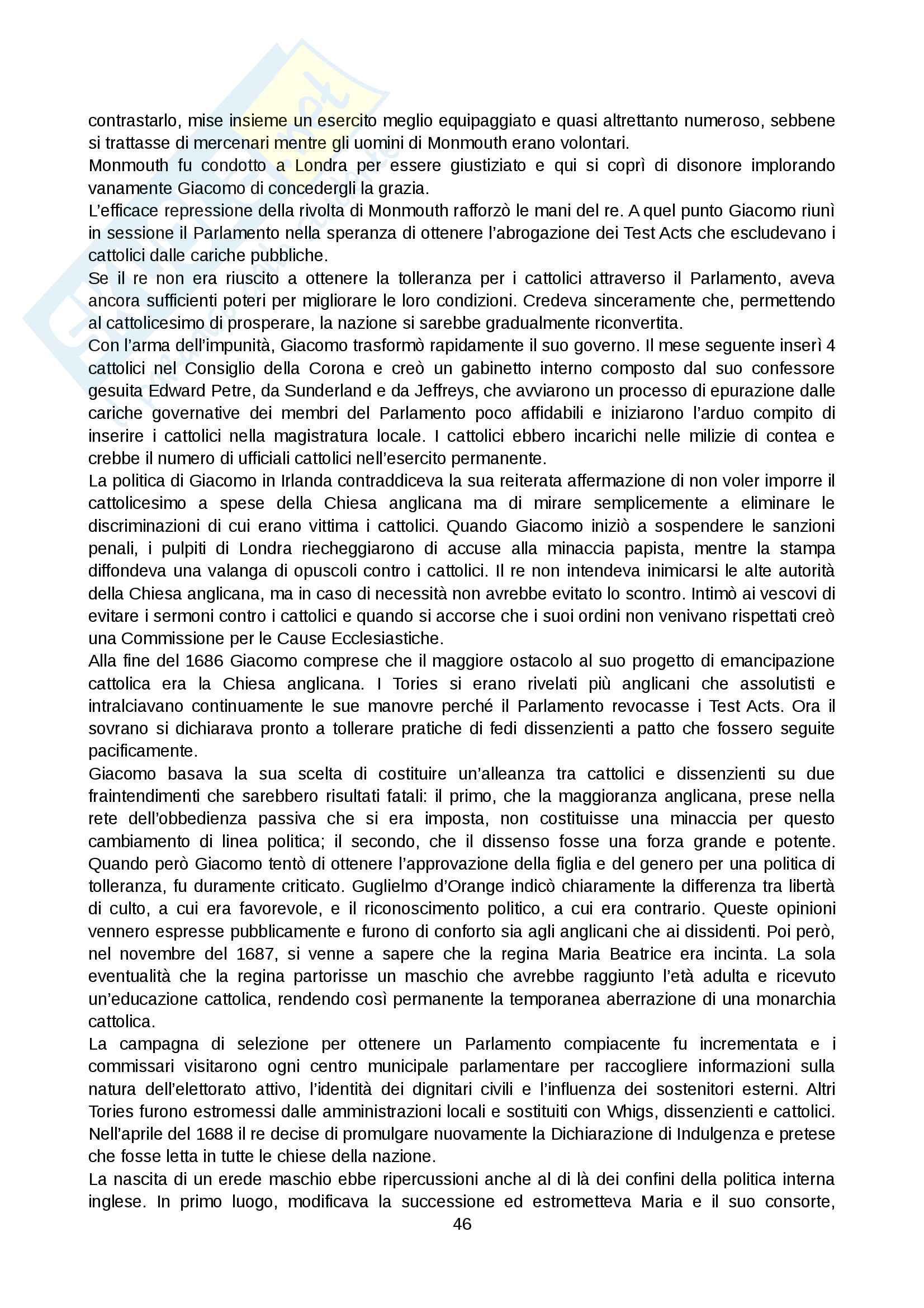 contrastarlo, mise insieme un esercito meglio equipaggiato e quasi altrettanto numeroso, sebbene si trattasse di mercenari mentre gli uomini di Monmouth erano volontari.
Monmouth fu condotto a Londra per essere giustiziato e qui si coprì di disonore implorando vanamente Giacomo di concedergli la grazia.
L'efficace repressione della rivolta di Monmouth rafforzò le mani del re. A quel punto Giacomo riunì in sessione il Parlamento nella speranza di ottenere l'abrogazione dei Test Acts che escludevano i cattolici dalle cariche pubbliche.
Se il re non era riuscito a ottenere la tolleranza per i cattolici attraverso il Parlamento, aveva ancora sufficienti poteri per migliorare le loro condizioni. Credeva sinceramente che, permettendo al cattolicesimo di prosperare, la nazione si sarebbe gradualmente riconvertita.
Con l'arma dell'impunità, Giacomo trasformò rapidamente il suo governo. Il mese seguente inserì 4 cattolici nel Consiglio della Corona e creò un gabinetto interno composto dal suo confessore gesuita Edward Petre, da Sunderland e da Jeffreys, che avviarono un processo di epurazione dalle cariche governative dei membri del Parlamento poco affidabili e iniziarono l'arduo compito di inserire i cattolici nella magistratura locale. I cattolici ebbero incarichi nelle milizie di contea e crebbe il numero di ufficiali cattolici nell'esercito permanente.
La politica di Giacomo in Irlanda contraddiceva la sua reiterata affermazione di non voler imporre il cattolicesimo a spese della Chiesa anglicana ma di mirare semplicemente a eliminare le discriminazioni di cui erano vittima i cattolici. Quando Giacomo iniziò a sospendere le sanzioni penali, i pulpiti di Londra riecheggiarono di accuse alla minaccia papista, mentre la stampa diffondeva una valanga di opuscoli contro i cattolici. Il re non intendeva inimicarsi le alte autorità della Chiesa anglicana, ma in caso di necessità non avrebbe evitato lo scontro. Intimò ai vescovi di evitare i sermoni contro i cattolici e quando si accorse che i suoi ordini non venivano rispettati creò una Commissione per le Cause Ecclesiastiche.
Alla fine del 1686 Giacomo comprese che il maggiore ostacolo al suo progetto di emancipazione cattolica era la Chiesa anglicana. I Tories si erano rivelati più anglicani che assolutisti e intralciavano continuamente le sue manovre perché il Parlamento revocasse i Test Acts. Ora il sovrano si dichiarava pronto a tollerare pratiche di fedi dissenzienti a patto che fossero seguite pacificamente.
Giacomo basava la sua scelta di costituire un'alleanza tra cattolici e dissenzienti su due fraintendimenti che sarebbero risultati fatali: il primo, che la maggioranza anglicana, prese nella rete dell'obbedienza passiva che si era imposta, non costituisse una minaccia per questo cambiamento di linea politica; il secondo, che il dissenso fosse una forza grande e potente. Quando però Giacomo tentò di ottenere l'approvazione della figlia e del genero per una politica di tolleranza, fu duramente criticato. Guglielmo d'Orange indicò chiaramente la differenza tra libertà di culto, a cui era favorevole, e il riconoscimento politico, a cui era contrario. Queste opinioni vennero espresse pubblicamente e furono di conforto sia agli anglicani che ai dissidenti. Poi però, nel novembre del 1687, si venne a sapere che la regina Maria Beatrice era incinta. La sola eventualità che la regina partorisse un maschio che avrebbe raggiunto l'età adulta e ricevuto un'educazione cattolica, rendendo così permanente la temporanea aberrazione di una monarchia cattolica.
La campagna di selezione per ottenere un Parlamento compiacente fu incrementata e i commissari visitarono ogni centro municipale parlamentare per raccogliere informazioni sulla natura dell'elettorato attivo, l'identità dei dignitari civili e l'influenza dei sostenitori esterni. Altri Tories furono estromessi dalle amministrazioni locali e sostituiti con Whigs, dissenzienti e cattolici. Nell'aprile del 1688 il re decise di promulgare nuovamente la Dichiarazione di Indulgenza e pretese che fosse letta in tutte le chiese della nazione.
La nascita di un erede maschio ebbe ripercussioni anche al di là dei confini della politica interna inglese. In primo luogo, modificava la successione ed estrometteva Maria e il suo consorte,
46